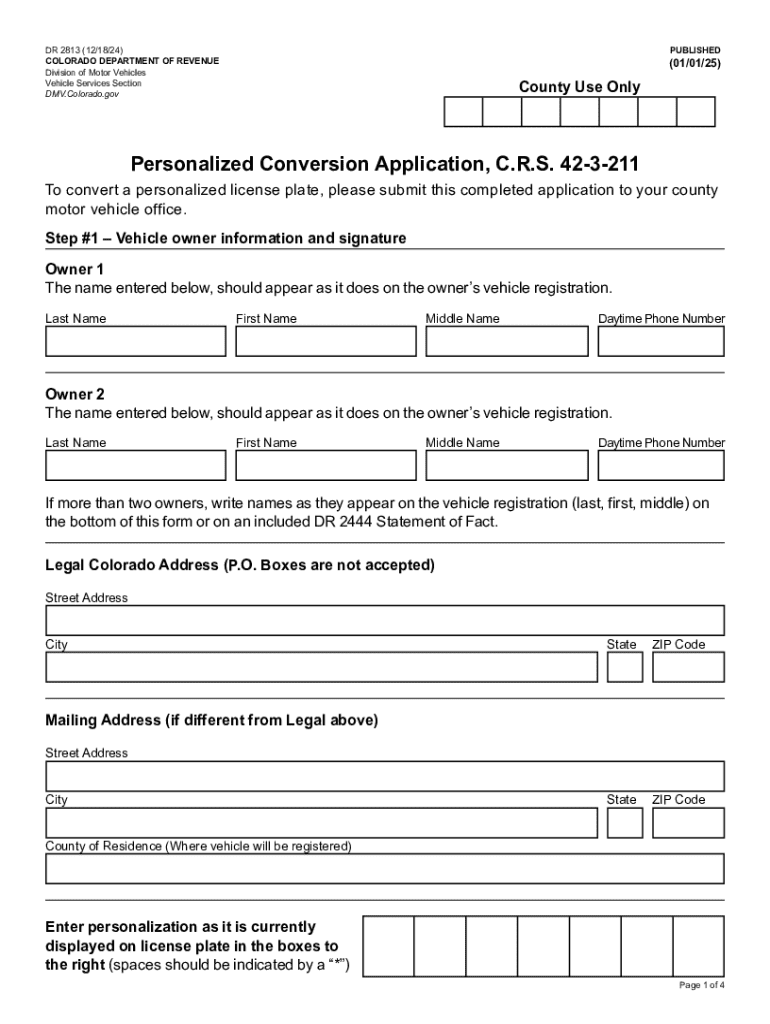 DR 2813 (12/18/24)
COLORADO DEPARTMENT OF REVENUE
Division of Motor Vehicles
Vehicle Services Section
DMV.Colorado.gov

PUBLISHED
(01/01/25)

County Use Only

Personalized Conversion Application, C.R.S. 42-3-211

To convert a personalized license plate, please submit this completed application to your county motor vehicle office.

Step #1 – Vehicle owner information and signature

Owner 1
The name entered below, should appear as it does on the owner's vehicle registration.

Last Name
First Name
Middle Name
Daytime Phone Number

Owner 2
The name entered below, should appear as it does on the owner's vehicle registration.

Last Name
First Name
Middle Name
Daytime Phone Number

If more than two owners, write names as they appear on the vehicle registration (last, first, middle) on the bottom of this form or on an included DR 2444 Statement of Fact.

Legal Colorado Address (P.O. Boxes are not accepted)

Street Address
City
State
ZIP Code

Mailing Address (if different from Legal above)

Street Address
City
State
ZIP Code
County of Residence (Where vehicle will be registered)

Enter personalization as it is currently displayed on license plate in the boxes to the right (spaces should be indicated by a "*")

Page 1 of 4